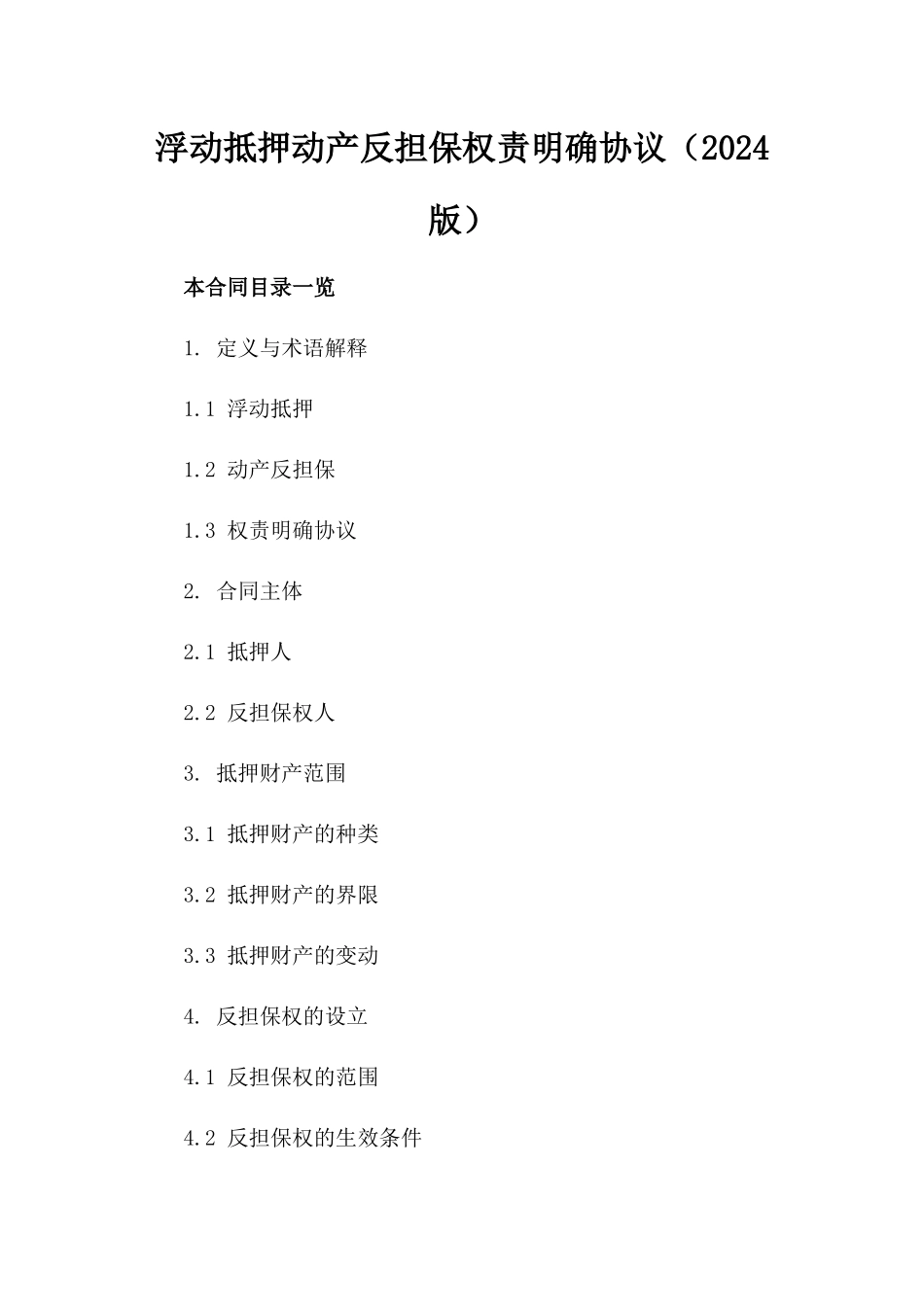 浮动抵押动产反担保权责明确协议（2024版）

本合同目录一览

1. 定义与术语解释

1.1 浮动抵押

1.2 动产反担保

1.3 权责明确协议

2. 合同主体

2.1 抵押人

2.2 反担保权人

3. 抵押财产范围

3.1 抵押财产的种类

3.2 抵押财产的界限

3.3 抵押财产的变动

4. 反担保权的设立

4.1 反担保权的范围

4.2 反担保权的生效条件